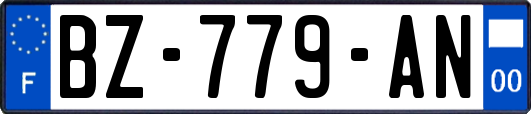 F
BZ-779-AN
00